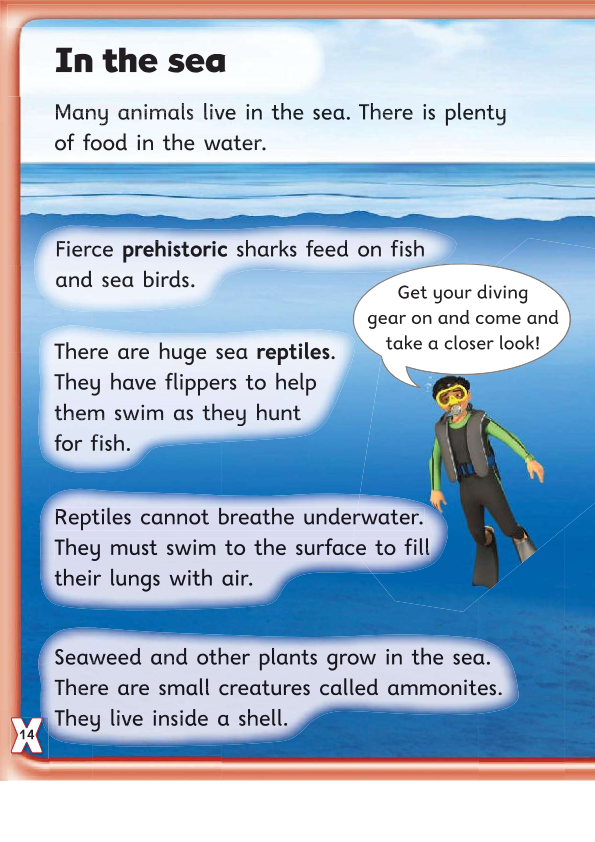 In the sea

Many animals live in the sea. There is plenty of food in the water.

Fierce prehistoric sharks feed on fish and sea birds.

Get your diving gear on and come and take a closer look!

There are huge sea reptiles. They have flippers to help them swim as they hunt for fish.

Reptiles cannot breathe underwater. They must swim to the surface to fill their lungs with air.

Seaweed and other plants grow in the sea. There are small creatures called ammonites. They live inside a shell.

14